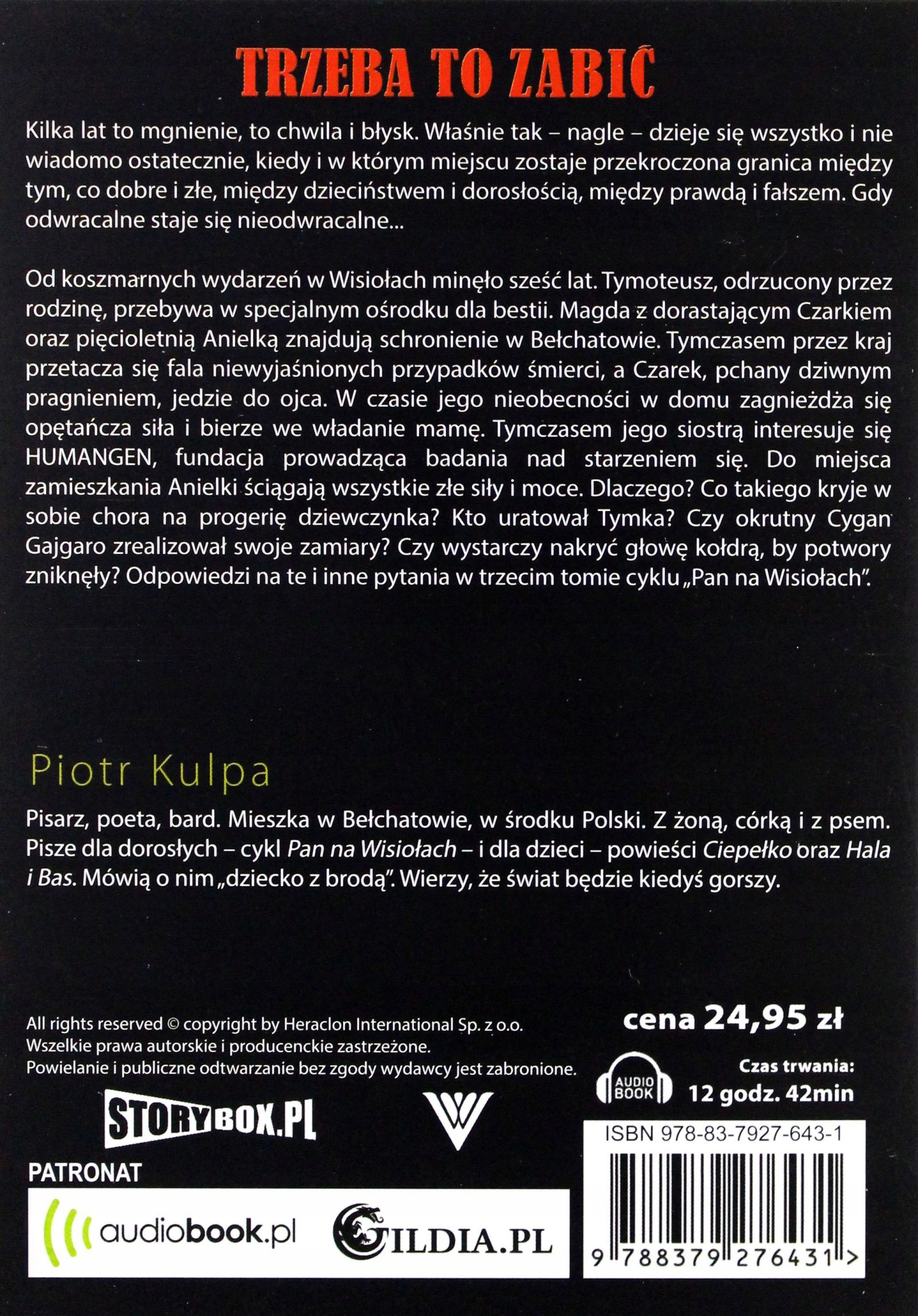 TRZEBA TO ZABIĆ

Kilka lat to mgnienie, to chwila i błysk. Właśnie tak – nagle – dzieje się wszystko i nie wiadomo ostatecznie, kiedy i w którym miejscu zostaje przekroczona granica między tym, co dobre i złe, między dzieciństwem i dorosłością, między prawdą i fałszem. Gdy odwracalne staje się nieodwracalne...

Od koszmarnych wydarzeń w Wisiołach minęło sześć lat. Tymoteusz, odrzucony przez rodzinę, przebywa w specjalnym ośrodku dla bestii. Magda z dorastającym Czarkiem oraz pięcioletnią Anielką znajdują schronienie w Bełchatowie. Tymczasem przez kraj przetacza się fala niewyjaśnionych przypadków śmierci, a Czarek, pchany dziwnym pragnieniem, jedzie do ojca. W czasie jego nieobecności w domu zagnieżdża się opętańcza siła i bierze we władanie mamę. Tymczasem jego siostrą interesuje się HUMANGEN, fundacja prowadząca badania nad starzeniem się. Do miejsca zamieszkania Anielki ściągają wszystkie złe siły i moce. Dlaczego? Co takiego kryje w sobie chora na progerię dziewczynka? Kto uratował Tymka? Czy okrutny Cygan Gajgaro zrealizował swoje zamiary? Czy wystarczy nakryć głowę kołdrą, by potwory zniknęły? Odpowiedzi na te i inne pytania w trzecim tomie cyklu „Pan na Wisiołach”.

Piotr Kulpa

Pisarz, poeta, bard. Mieszka w Bełchatowie, w środku Polski. Z żoną, córką i z psem. Pisze dla dorosłych – cykl Pan na Wisiołach – i dla dzieci – powieści Ciepełko oraz Hala i Bas. Mówią o nim „dziecko z brodą”. Wierzy, że świat będzie kiedyś gorszy.

All rights reserved © copyright by Heraclon International Sp. z o.o.
Wszelkie prawa autorskie i producenckie zastrzeżone.
Powielanie i publiczne odtwarzanie bez zgody wydawcy jest zabronione.

cena 24,95 zł

AUDIO BOOK

Czas trwania:
12 godz. 42min

STORYBOX.PL

PATRONAT

audiobook.pl

GILDIA.PL

ISBN 978-83-7927-643-1

9 788379 276431 >